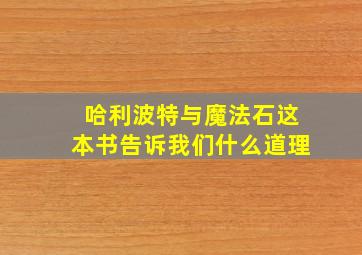 哈利波特与魔法石这本书告诉我们什么道理